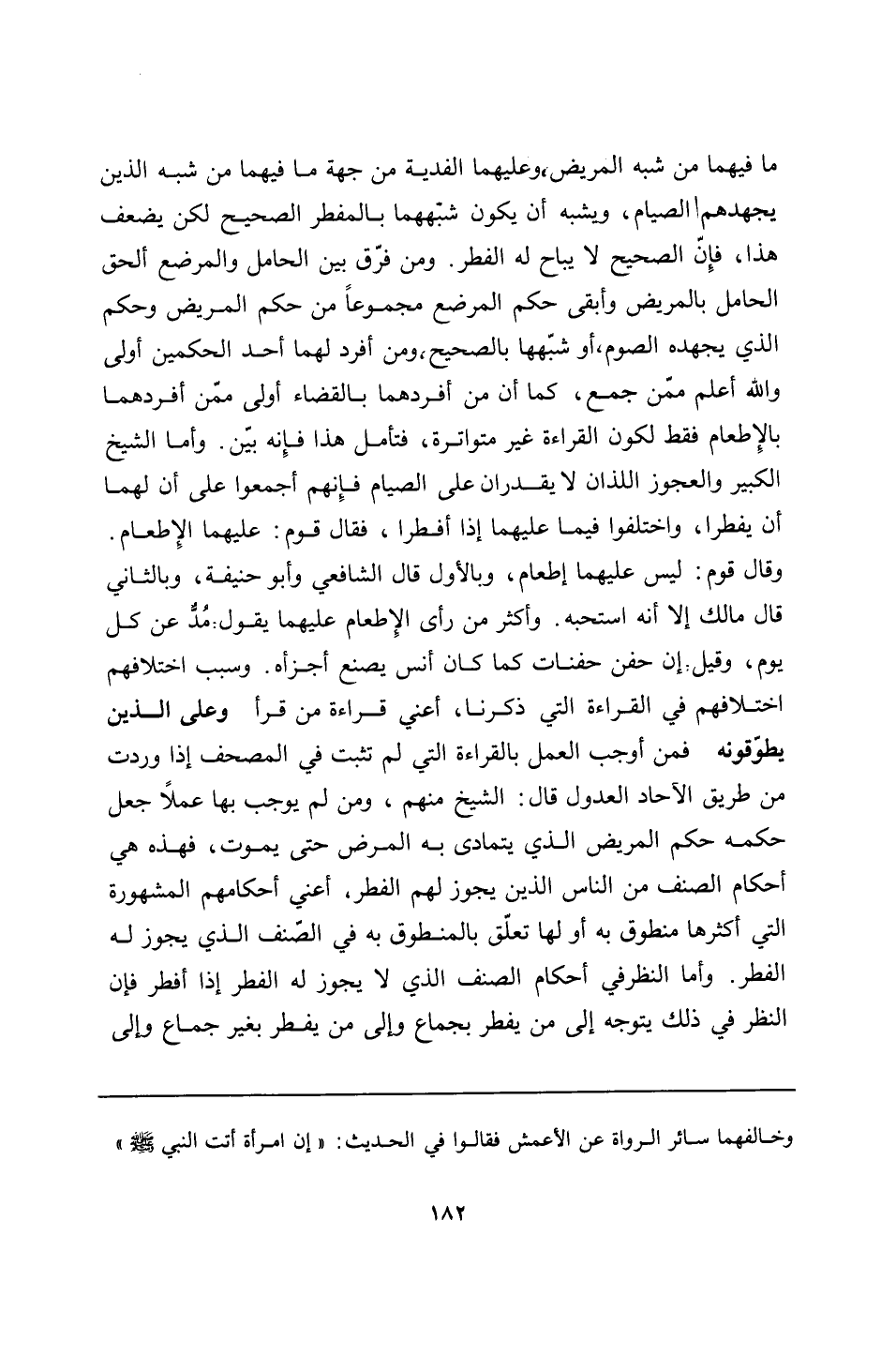 ما فيهما من شبه المريض،وعليهما الفدية من جهة ما فيهما من شبه الذين يجهدهم الصيام، ويشبه أن يكون شبّههما بالمفطر الصحيح لكن يضعف هذا، فإنّ الصحيح لا يباح له الفطر. ومن فرّق بين الحامل والمرضع ألحق الحامل بالمريض وأبقى حكم المرضع مجموعاً من حكم المريض وحكم الذي يجهده الصوم،أو شبّهها بالصحيح،ومن أفرد لهما أحد الحكمين أولى والله أعلم ممّن جمع، كما أن من أفردهما بالقضاء أولى ممّن أفردهما بالإطعام فقط لكون القراءة غير متواترة، فتأمل هذا فإنه بيّن. وأما الشيخ الكبير والعجوز اللذان لا يقدران على الصيام فإنهم أجمعوا على أن لهما أن يفطرا، واختلفوا فيما عليهما إذا أفطرا، فقال قوم: عليهما الإطعام. وقال قوم: ليس عليهما إطعام، وبالأول قال الشافعي وأبو حنيفة، وبالثاني قال مالك إلا أنه استحبه. وأكثر من رأى الإطعام عليهما يقول:مُدٌّ عن كل يوم، وقيل:إن حفن حفنات كما كان أنس يصنع أجزأه. وسبب اختلافهم اختلافهم في القراءة التي ذكرنا، أعني قراءة من قرأ وعلى الذين يطوّقونه فمن أوجب العمل بالقراءة التي لم تثبت في المصحف إذا وردت من طريق الآحاد العدول قال: الشيخ منهم، ومن لم يوجب بها عملاً جعل حكمه حكم المريض الذي يتمادى به المرض حتى يموت، فهذه هي أحكام الصنف من الناس الذين يجوز لهم الفطر، أعني أحكامهم المشهورة التي أكثرها منطوق به أو لها تعلّق بالمنطوق به في الصّنف الذي يجوز له الفطر. وأما النظرفي أحكام الصنف الذي لا يجوز له الفطر إذا أفطر فإن النظر في ذلك يتوجه إلى من يفطر بجماع وإلى من يفطر بغير جماع وإلى

وخالفهما سائر الرواة عن الأعمش فقالوا في الحديث: « إن امرأة أتت النبي ﷺ »

١٨٢